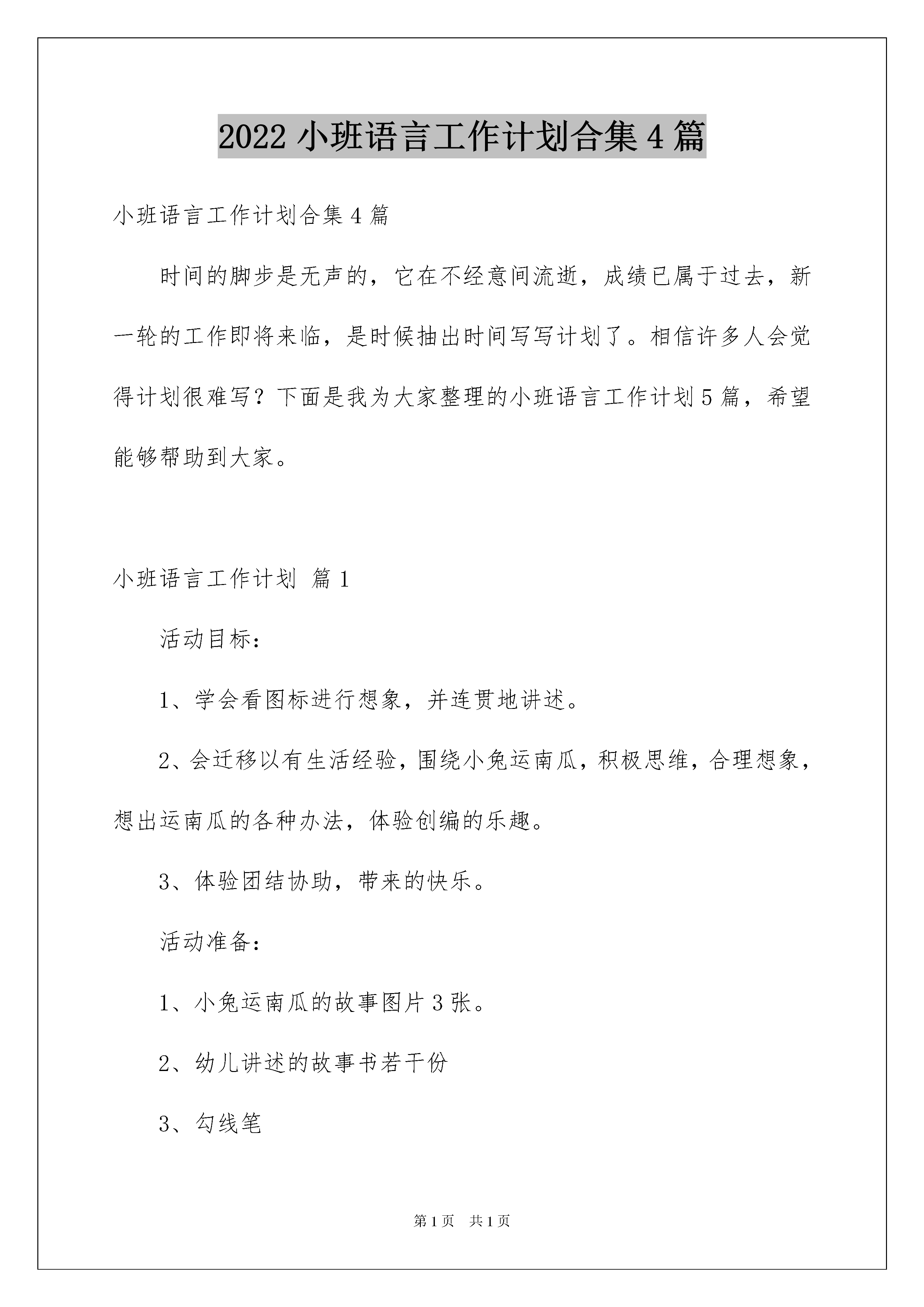 2022 小班语言工作计划合集 4 篇

小班语言工作计划合集 4 篇

时间的脚步是无声的，它在不经意间流逝，成绩已属于过去，新一轮的工作即将来临，是时候抽出时间写写计划了。相信许多人会觉得计划很难写？下面是我为大家整理的小班语言工作计划 5 篇，希望能够帮助到大家。

小班语言工作计划 篇 1

活动目标：

1、学会看图标进行想象，并连贯地讲述。

2、会迁移以有生活经验，围绕小兔运南瓜，积极思维，合理想象，想出运南瓜的各种办法，体验创编的乐趣。

3、体验团结协助，带来的快乐。

活动准备：

1、小兔运南瓜的故事图片 3 张。

2、幼儿讲述的故事书若干份

3、勾线笔

第 1 页 共 1 页